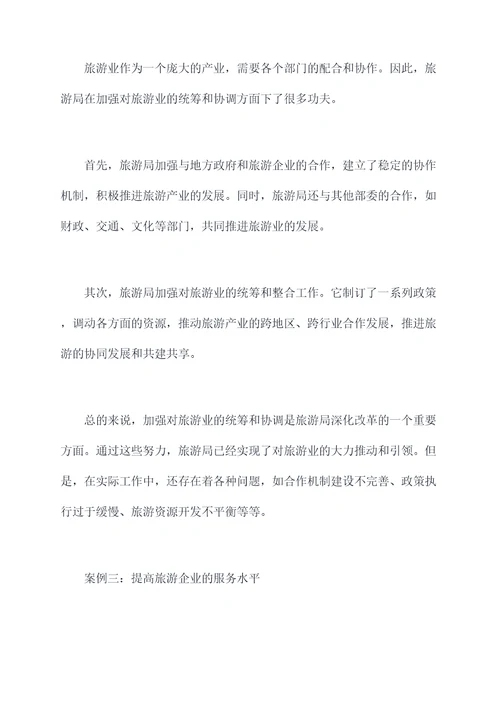 旅游业作为一个庞大的产业，需要各个部门的配合和协作。因此，旅游局在加强对旅游业的统筹和协调方面下了很多功夫。

首先，旅游局加强与地方政府和旅游企业的合作，建立了稳定的协作机制，积极推进旅游产业的发展。同时，旅游局还与其他部委的合作，如财政、交通、文化等部门，共同推进旅游业的发展。

其次，旅游局加强对旅游业的统筹和整合工作。它制订了一系列政策，调动各方面的资源，推动旅游产业的跨地区、跨行业合作发展，推进旅游的协同发展和共建共享。

总的来说，加强对旅游业的统筹和协调是旅游局深化改革的一个重要方面。通过这些努力，旅游局已经实现了对旅游业的大力推动和引领。但是，在实际工作中，还存在着各种问题，如合作机制建设不完善、政策执行过于缓慢、旅游资源开发不平衡等等。

案例三：提高旅游企业的服务水平